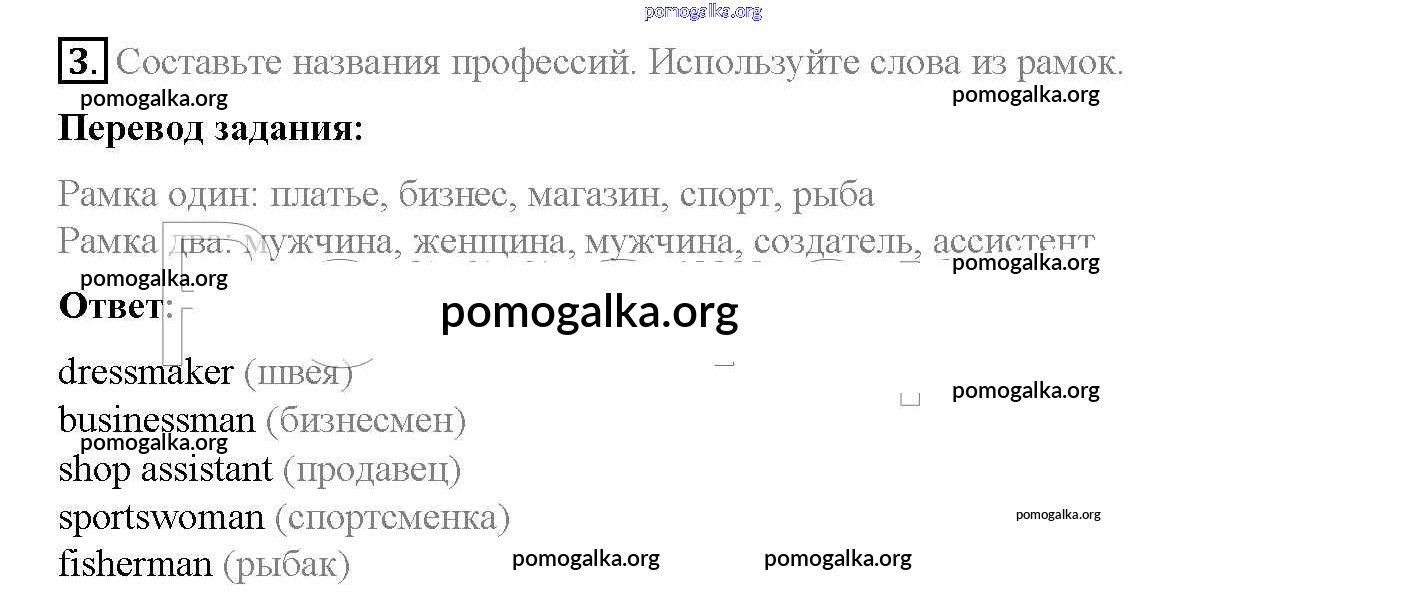 3. Составьте названия профессий. Используйте слова из рамок.

Перевод задания:

Рамка один: платье, бизнес, магазин, спорт, рыба

Рамка два: мужчина, женщина, мужчина, создатель, ассистент

Ответ:

dressmaker (швея)
businessman (бизнесмен)
shop assistant (продавец)
sportswoman (спортсменка)
fisherman (рыбак)

pomogalka.org